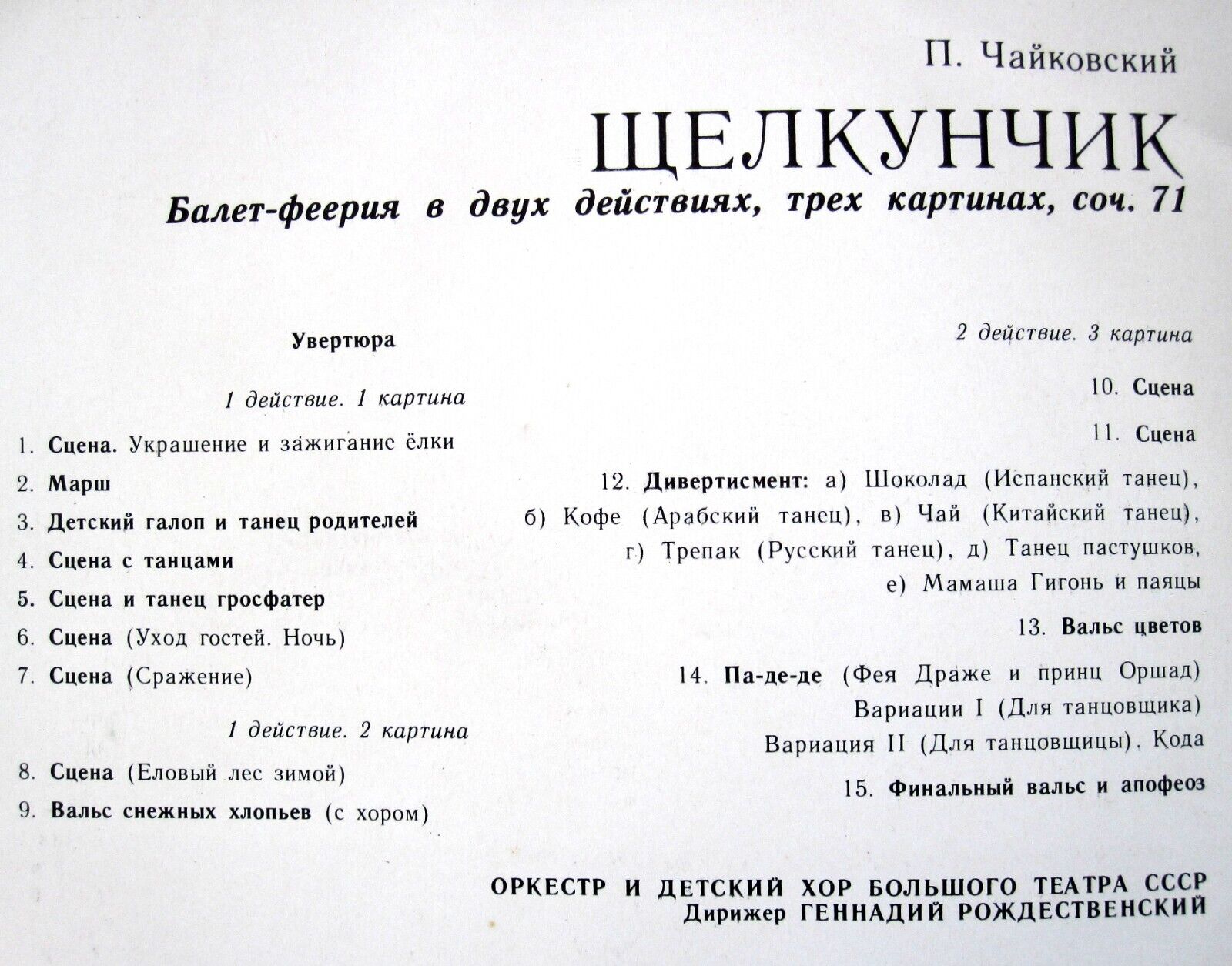 П. Чайковский

ЩЕЛКУНЧИК

Балет-феерия в двух действиях, трех картинах, соч. 71

Увертюра

1 действие. 1 картина

1. Сцена. Украшение и зажигание ёлки
2. Марш
3. Детский галоп и танец родителей
4. Сцена с танцами
5. Сцена и танец гросфатер
6. Сцена (Уход гостей. Ночь)
7. Сцена (Сражение)

1 действие. 2 картина

8. Сцена (Еловый лес зимой)
9. Вальс снежных хлопьев (с хором)

2 действие. 3 картина

10. Сцена

11. Сцена

12. Дивертисмент: а) Шоколад (Испанский танец), б) Кофе (Арабский танец), в) Чай (Китайский танец), г) Трепак (Русский танец), д) Танец пастушков, е) Мамаша Гигонь и паяцы

13. Вальс цветов

14. Па-де-де (Фея Драже и принц Оршад)
Вариации I (Для танцовщика)
Вариация II (Для танцовщицы). Кода

15. Финальный вальс и апофеоз

ОРКЕСТР И ДЕТСКИЙ ХОР БОЛЬШОГО ТЕАТРА СССР
Дирижер ГЕННАДИЙ РОЖДЕСТВЕНСКИЙ